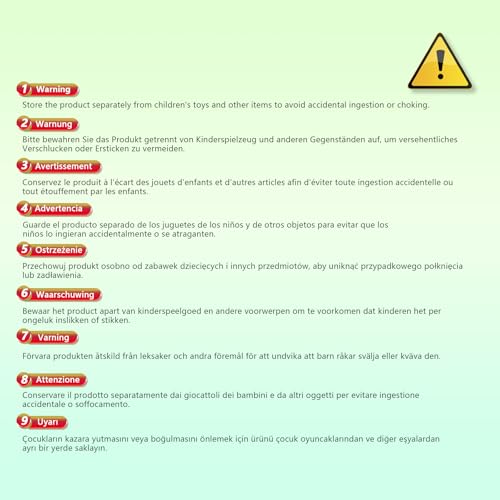 1 Warning
Store the product separately from children's toys and other items to avoid accidental ingestion or choking.

2 Warnung
Bitte bewahren Sie das Produkt getrennt von Kinderspielzeug und anderen Gegenständen auf, um versehentliches Verschlucken oder Ersticken zu vermeiden.

3 Avertissement
Conservez le produit à l'écart des jouets d'enfants et d'autres articles afin d'éviter toute ingestion accidentelle ou tout étouffement par les enfants.

4 Advertencia
Guarde el producto separado de los juguetes de los niños y de otros objetos para evitar que los niños lo ingieran accidentalmente o se atraganten.

5 Ostrzeżenie
Przechowuj produkt osobno od zabawek dziecięcych i innych przedmiotów, aby uniknąć przypadkowego połknięcia lub zadławienia.

6 Waarschuwing
Bewaar het product apart van kinderspeelgoed en andere voorwerpen om te voorkomen dat kinderen het per ongeluk inslikken of stikken.

7 Varning
Förvara produkten åtskild från leksaker och andra föremål för att undvika att barn råkar svälja eller kväva den.

8 Attenzione
Conservare il prodotto separatamente dai giocattoli dei bambini e da altri oggetti per evitare ingestione accidentale o soffocamento.

9 Uyarı
Çocukların kazara yutmasını veya boğulmasını önlemek için ürünü çocuk oyuncaklarından ve diğer eşyalardan ayrı bir yerde saklayın.